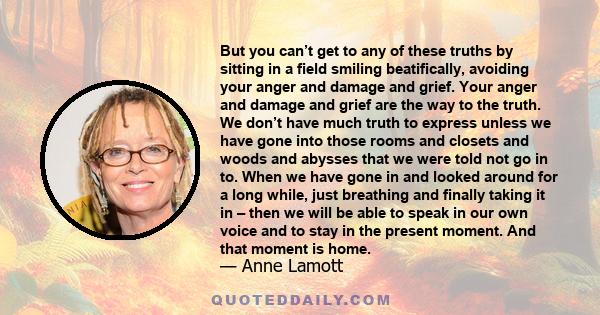 But you can’t get to any of these truths by sitting in a field smiling beatifically, avoiding your anger and damage and grief. Your anger and damage and grief are the way to the truth. We don’t have much truth to express unless we have gone into those rooms and closets and woods and abysses that we were told not go in to. When we have gone in and looked around for a long while, just breathing and finally taking it in – then we will be able to speak in our own voice and to stay in the present moment. And that moment is home.

— Anne Lamott

QUOTEDDAILY.COM